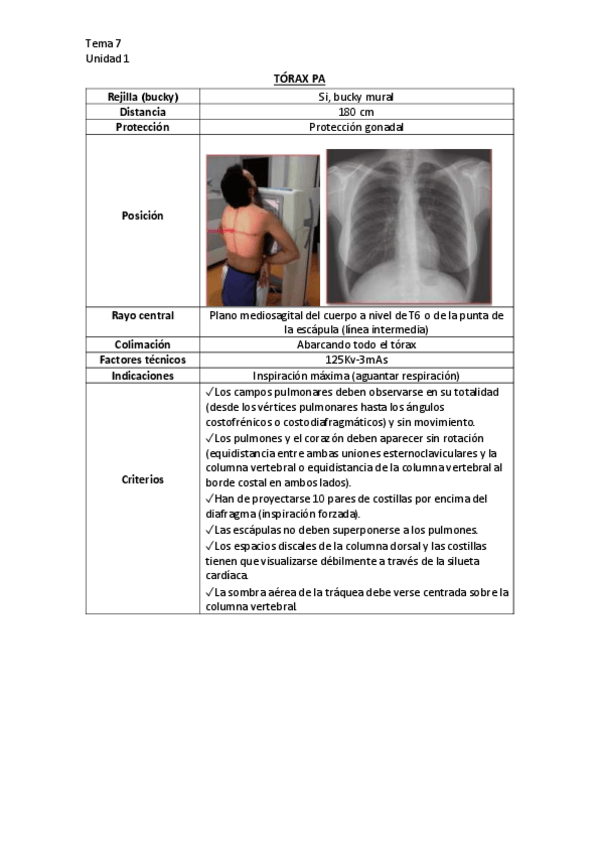 Tema 7
Unidad 1

TÓRAX PA

| Rejilla (bucky) | Si, bucky mural |
|---|---|
| Distancia | 180 cm |
| Protección | Protección gonadal |
| Posición | |
| Rayo central | Plano mediosagital del cuerpo a nivel de T6 o de la punta de la escápula (línea intermedia) |
| Colimación | Abarcando todo el tórax |
| Factores técnicos | 125Kv-3mAs |
| Indicaciones | Inspiración máxima (aguantar respiración) |
| Criterios | ✓Los campos pulmonares deben observarse en su totalidad (desde los vértices pulmonares hasta los ángulos costofrénicos o costodiafragmáticos) y sin movimiento. ✓Los pulmones y el corazón deben aparecer sin rotación (equidistancia entre ambas uniones esternoclaviculares y la columna vertebral o equidistancia de la columna vertebral al borde costal en ambos lados). ✓Han de proyectarse 10 pares de costillas por encima del diafragma (inspiración forzada). ✓Las escápulas no deben superponerse a los pulmones. ✓Los espacios discales de la columna dorsal y las costillas tienen que visualizarse débilmente a través de la silueta cardíaca. ✓La sombra aérea de la tráquea debe verse centrada sobre la columna vertebral. |